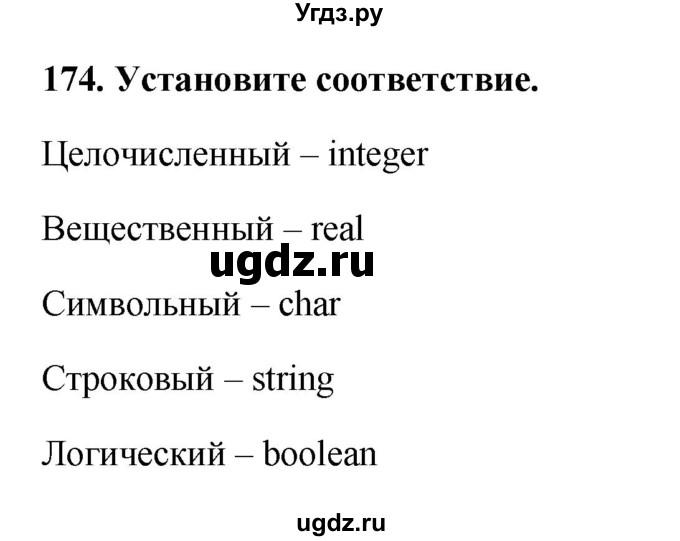 Угдз.ру

174. Установите соответствие.

Целочисленный – integer

Вещественный – real

ugdz.ru

Символьный – char

Строковый – string

Логический – boolean

ugdz.ru